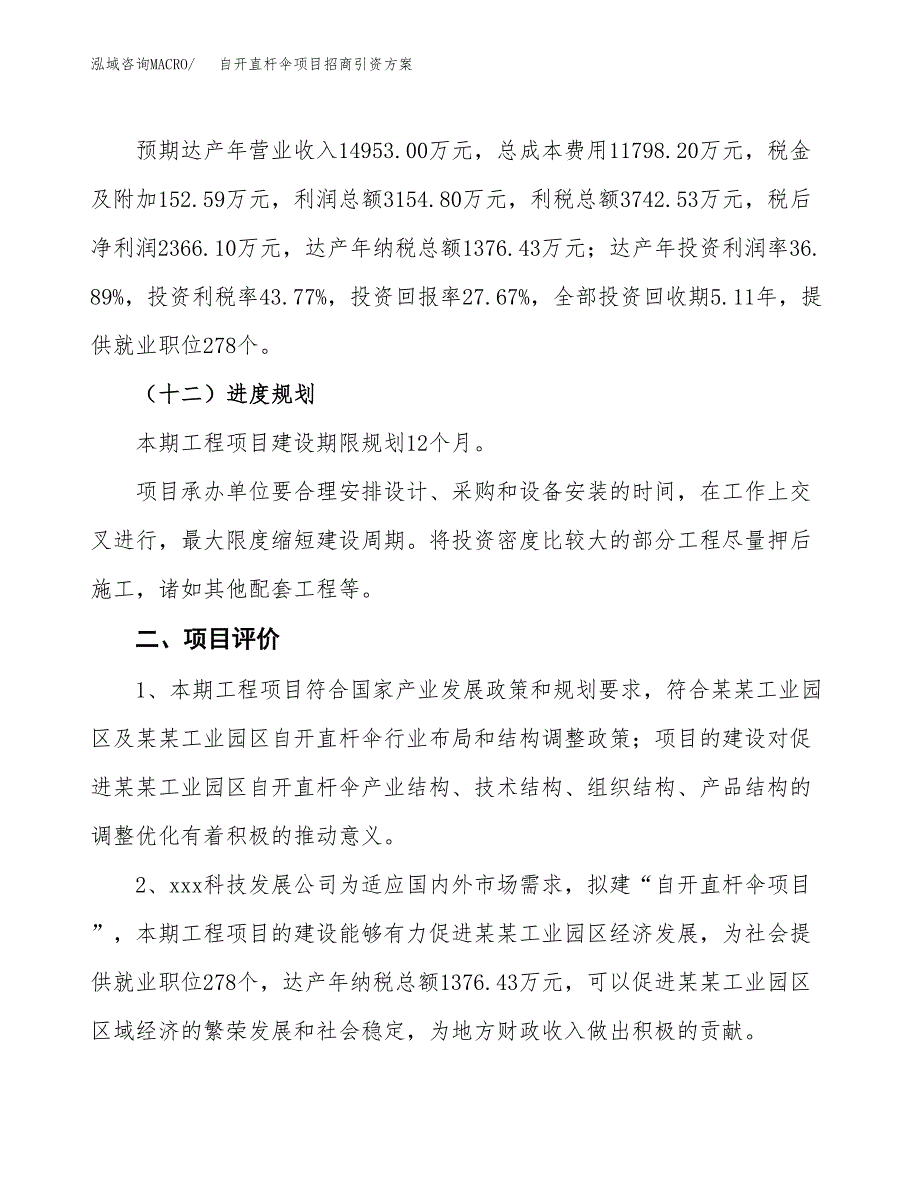 泓域咨询MACRO/　　自开直杆伞项目招商引资方案

预期达产年营业收入14953.00万元，总成本费用11798.20万元，税金及附加152.59万元，利润总额3154.80万元，利税总额3742.53万元，税后净利润2366.10万元，达产年纳税总额1376.43万元；达产年投资利润率36.89%，投资利税率43.77%，投资回报率27.67%，全部投资回收期5.11年，提供就业职位278个。

（十二）进度规划

本期工程项目建设期限规划12个月。

项目承办单位要合理安排设计、采购和设备安装的时间，在工作上交叉进行，最大限度缩短建设周期。将投资密度比较大的部分工程尽量押后施工，诸如其他配套工程等。

二、项目评价

1、本期工程项目符合国家产业发展政策和规划要求，符合某某工业园区及某某工业园区自开直杆伞行业布局和结构调整政策；项目的建设对促进某某工业园区自开直杆伞产业结构、技术结构、组织结构、产品结构的调整优化有着积极的推动意义。

2、xxx科技发展公司为适应国内外市场需求，拟建“自开直杆伞项目”，本期工程项目的建设能够有力促进某某工业园区经济发展，为社会提供就业职位278个，达产年纳税总额1376.43万元，可以促进某某工业园区区域经济的繁荣发展和社会稳定，为地方财政收入做出积极的贡献。